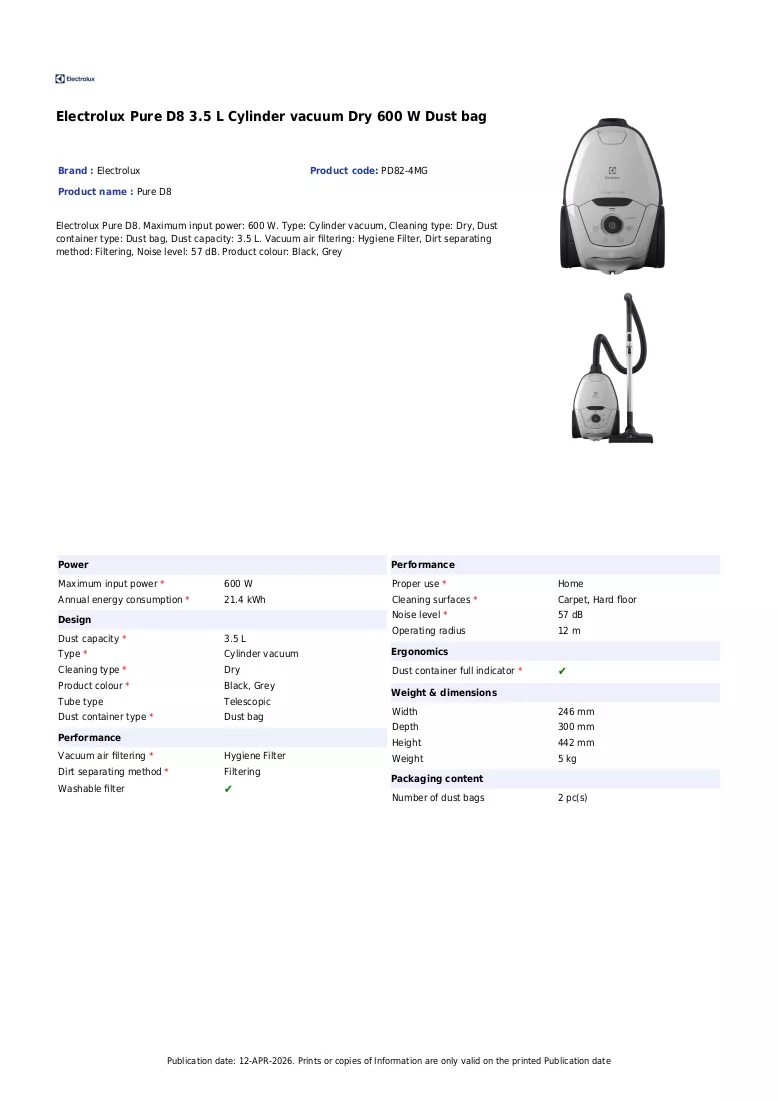 Electrolux

Electrolux Pure D8 3.5 L Cylinder vacuum Dry 600 W Dust bag

Brand : Electrolux

Product code: PD82-4MG

Product name : Pure D8

Electrolux Pure D8. Maximum input power: 600 W. Type: Cylinder vacuum, Cleaning type: Dry, Dust container type: Dust bag, Dust capacity: 3.5 L. Vacuum air filtering: Hygiene Filter, Dirt separating method: Filtering, Noise level: 57 dB. Product colour: Black, Grey

Power
Maximum input power * 600 W
Annual energy consumption * 21.4 kWh

Design
Dust capacity * 3.5 L
Type * Cylinder vacuum
Cleaning type * Dry
Product colour * Black, Grey
Tube type Telescopic
Dust container type * Dust bag

Performance
Vacuum air filtering * Hygiene Filter
Dirt separating method * Filtering
Washable filter ✔

Performance
Proper use * Home
Cleaning surfaces * Carpet, Hard floor
Noise level * 57 dB
Operating radius 12 m

Ergonomics
Dust container full indicator * ✔

Weight & dimensions
Width 246 mm
Depth 300 mm
Height 442 mm
Weight 5 kg

Packaging content
Number of dust bags 2 pc(s)

Publication date: 12-APR-2026. Prints or copies of Information are only valid on the printed Publication date